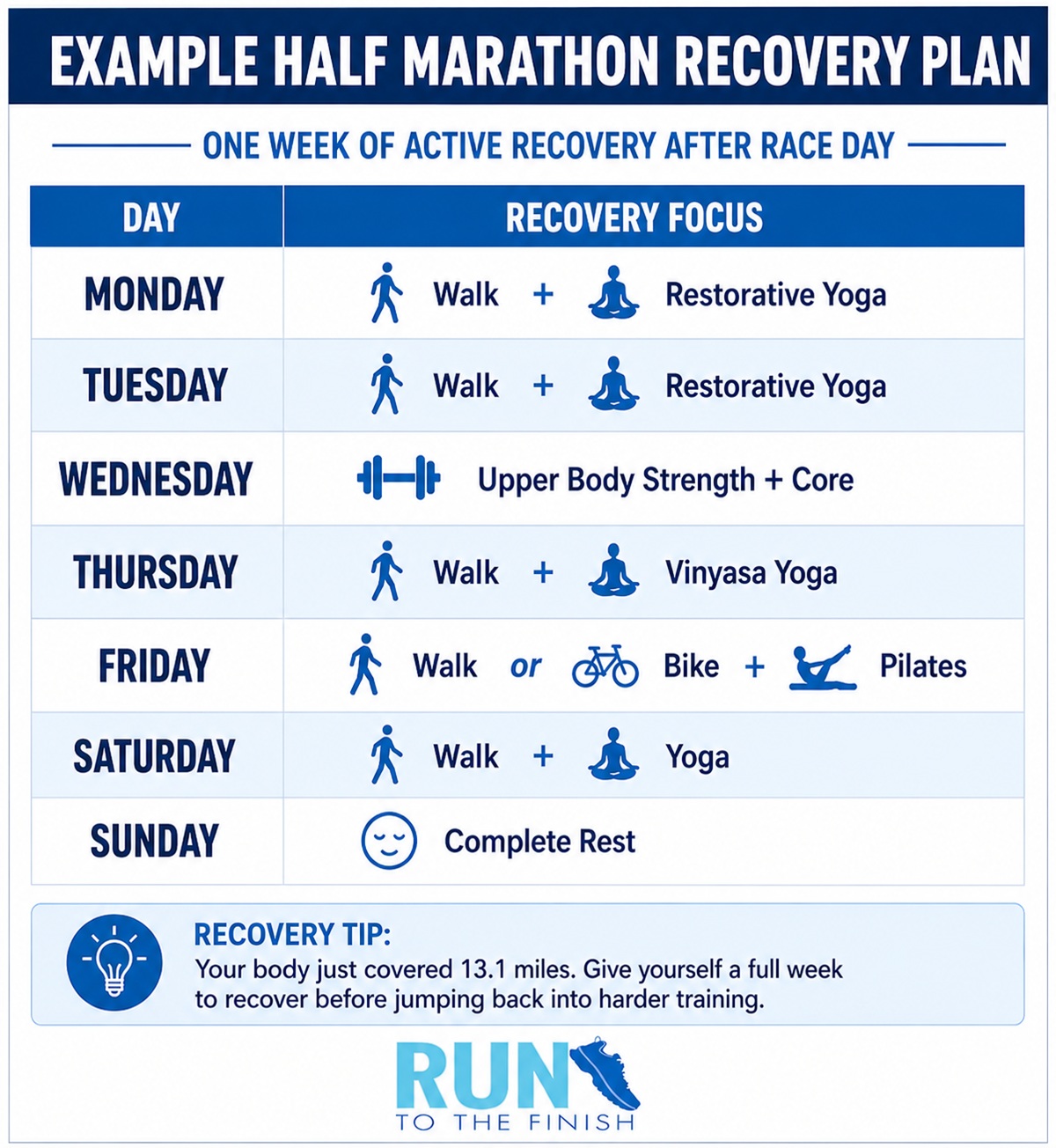 EXAMPLE HALF MARATHON RECOVERY PLAN

ONE WEEK OF ACTIVE RECOVERY AFTER RACE DAY

| DAY | RECOVERY FOCUS |
|---|---|
| MONDAY | Walk + Restorative Yoga |
| TUESDAY | Walk + Restorative Yoga |
| WEDNESDAY | Upper Body Strength + Core |
| THURSDAY | Walk + Vinyasa Yoga |
| FRIDAY | Walk or Bike + Pilates |
| SATURDAY | Walk + Yoga |
| SUNDAY | Complete Rest |

RECOVERY TIP:
Your body just covered 13.1 miles. Give yourself a full week to recover before jumping back into harder training.

RUN
TO THE FINISH